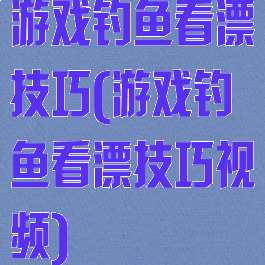 游戏钓鱼看漂技巧(游戏钓鱼看漂技巧视频)